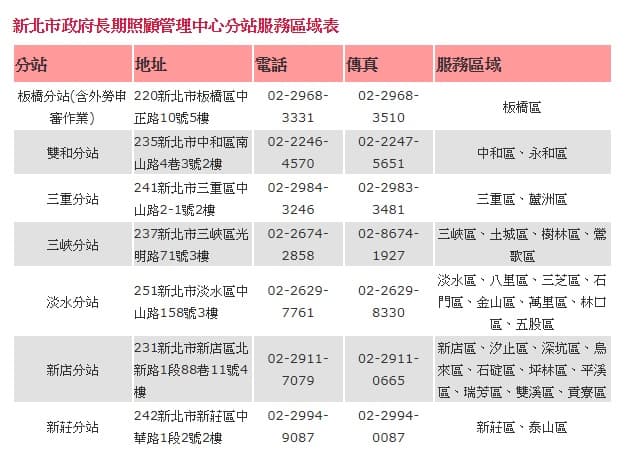 新北市政府長期照顧管理中心分站服務區域表

| 分站 | 地址 | 電話 | 傳真 | 服務區域 |
|---|---|---|---|---|
| 板橋分站(含外勞申審作業) | 220新北市板橋區中正路10號5樓 | 02-2968-3331 | 02-2968-3510 | 板橋區 |
| 雙和分站 | 235新北市中和區南山路4巷3號2樓 | 02-2246-4570 | 02-2247-5651 | 中和區、永和區 |
| 三重分站 | 241新北市三重區中山路2-1號2樓 | 02-2984-3246 | 02-2983-3481 | 三重區、蘆洲區 |
| 三峽分站 | 237新北市三峽區光明路71號3樓 | 02-2674-2858 | 02-8674-1927 | 三峽區、土城區、樹林區、鶯歌區 |
| 淡水分站 | 251新北市淡水區中山路158號3樓 | 02-2629-7761 | 02-2629-8330 | 淡水區、八里區、三芝區、石門區、金山區、萬里區、林口區、五股區 |
| 新店分站 | 231新北市新店區北新路1段88巷11號4樓 | 02-2911-7079 | 02-2911-0665 | 新店區、汐止區、深坑區、烏來區、石碇區、坪林區、平溪區、瑞芳區、雙溪區、貢寮區 |
| 新莊分站 | 242新北市新莊區中華路1段2號2樓 | 02-2994-9087 | 02-2994-0087 | 新莊區、泰山區 |